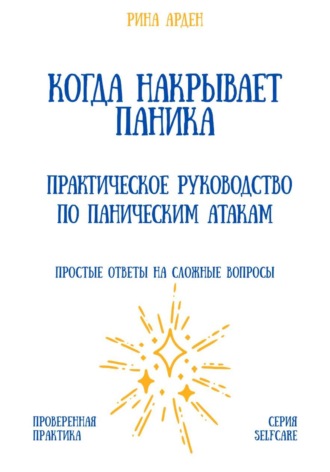 РИНА АРДЕН

КОГДА НАКРЫВАЕТ ПАНИКА

ПРАКТИЧЕСКОЕ РУКОВОДСТВО ПО ПАНИЧЕСКИМ АТАКАМ

ПРОСТЫЕ ОТВЕТЫ НА СЛОЖНЫЕ ВОПРОСЫ

ПРОВЕРЕННАЯ ПРАКТИКА

СЕРИЯ SELFCARE